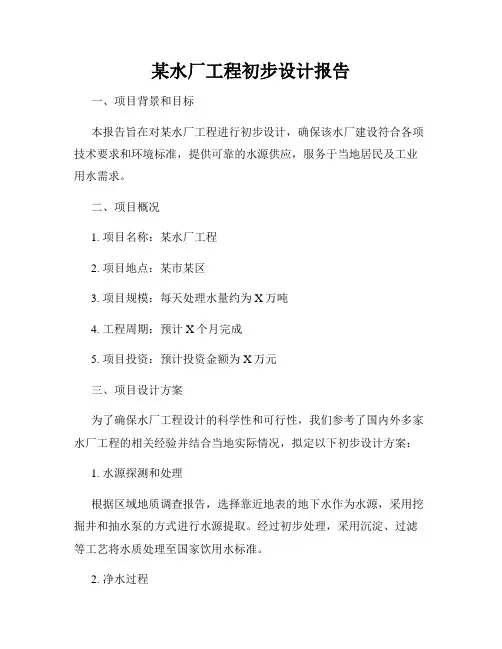 某水厂工程初步设计报告

一、项目背景和目标

本报告旨在对某水厂工程进行初步设计，确保该水厂建设符合各项技术要求和环境标准，提供可靠的水源供应，服务于当地居民及工业用水需求。

二、项目概况

1. 项目名称：某水厂工程

2. 项目地点：某市某区

3. 项目规模：每天处理水量约为 X 万吨

4. 工程周期：预计 X 个月完成

5. 项目投资：预计投资金额为 X 万元

三、项目设计方案

为了确保水厂工程设计的科学性和可行性，我们参考了国内外多家水厂工程的相关经验并结合当地实际情况，拟定以下初步设计方案：

1. 水源探测和处理

根据区域地质调查报告，选择靠近地表的地下水作为水源，采用挖掘井和抽水泵的方式进行水源提取。经过初步处理，采用沉淀、过滤等工艺将水质处理至国家饮用水标准。

2. 净水过程